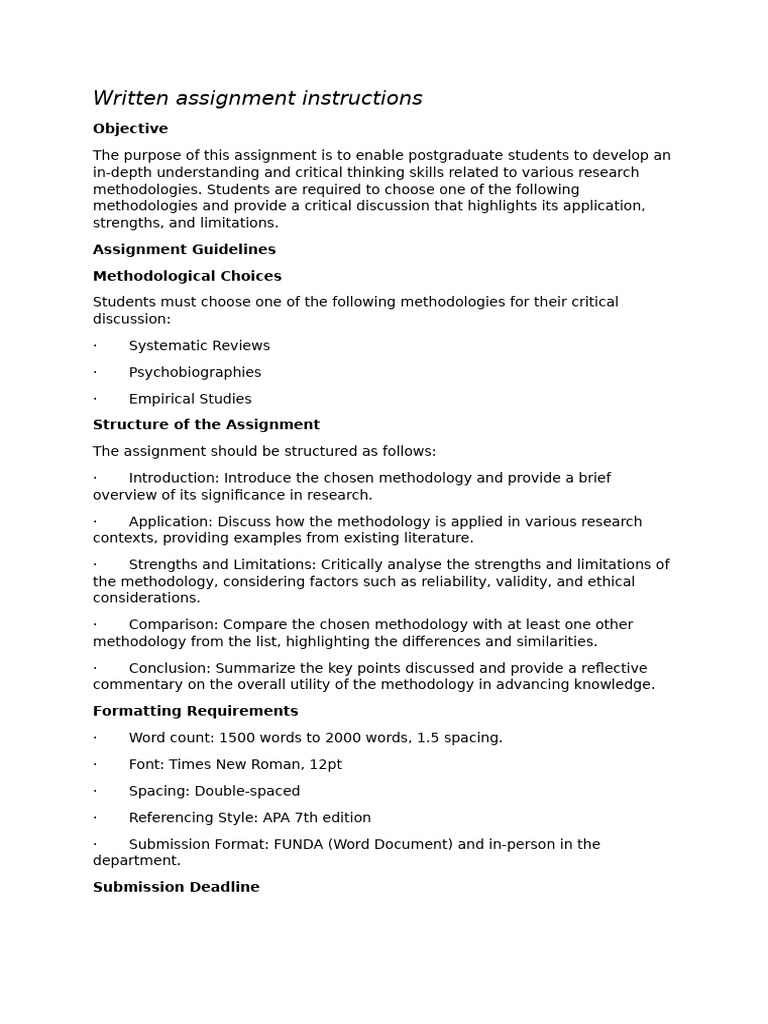 Written assignment instructions

Objective

The purpose of this assignment is to enable postgraduate students to develop an in-depth understanding and critical thinking skills related to various research methodologies. Students are required to choose one of the following methodologies and provide a critical discussion that highlights its application, strengths, and limitations.

Assignment Guidelines

Methodological Choices

Students must choose one of the following methodologies for their critical discussion:

· Systematic Reviews

· Psychobiographies

· Empirical Studies

Structure of the Assignment

The assignment should be structured as follows:

· Introduction: Introduce the chosen methodology and provide a brief overview of its significance in research.

· Application: Discuss how the methodology is applied in various research contexts, providing examples from existing literature.

· Strengths and Limitations: Critically analyse the strengths and limitations of the methodology, considering factors such as reliability, validity, and ethical considerations.

· Comparison: Compare the chosen methodology with at least one other methodology from the list, highlighting the differences and similarities.

· Conclusion: Summarize the key points discussed and provide a reflective commentary on the overall utility of the methodology in advancing knowledge.

Formatting Requirements

· Word count: 1500 words to 2000 words, 1.5 spacing.

· Font: Times New Roman, 12pt

· Spacing: Double-spaced

· Referencing Style: APA 7th edition

· Submission Format: FUNDA (Word Document) and in-person in the department.

Submission Deadline